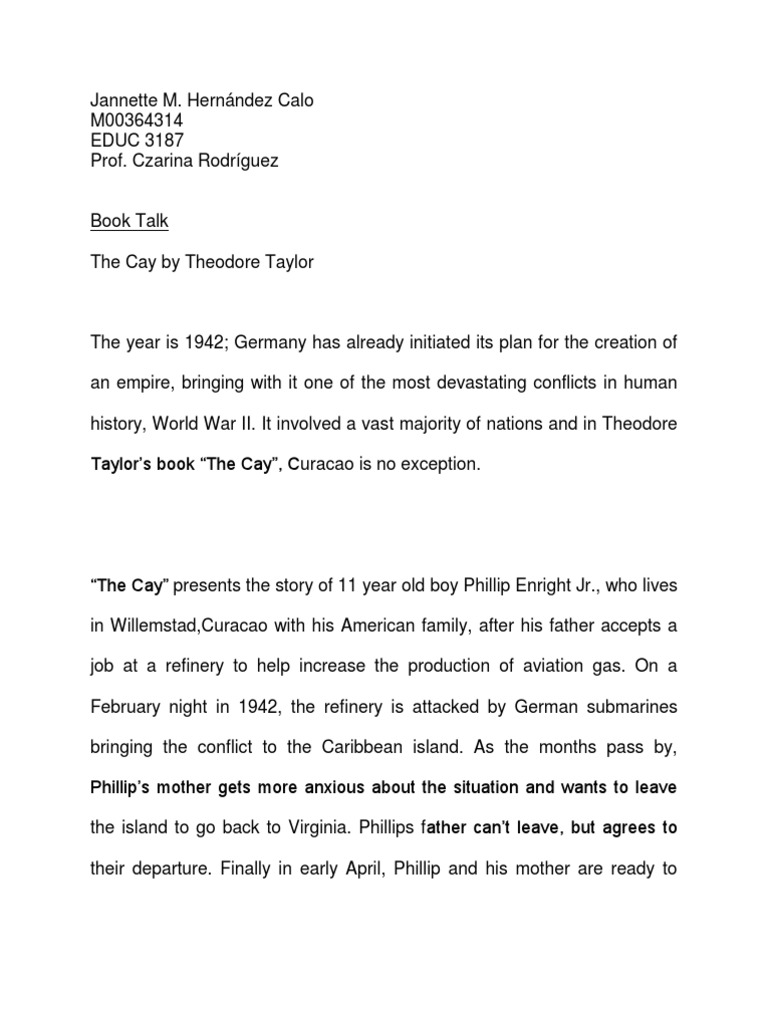 Jannette M. Hernández Calo
M00364314
EDUC 3187
Prof. Czarina Rodríguez

Book Talk

The Cay by Theodore Taylor

The year is 1942; Germany has already initiated its plan for the creation of an empire, bringing with it one of the most devastating conflicts in human history, World War II. It involved a vast majority of nations and in Theodore Taylor's book "The Cay", Curacao is no exception.

"The Cay" presents the story of 11 year old boy Phillip Enright Jr., who lives in Willemstad,Curacao with his American family, after his father accepts a job at a refinery to help increase the production of aviation gas. On a February night in 1942, the refinery is attacked by German submarines bringing the conflict to the Caribbean island. As the months pass by, Phillip's mother gets more anxious about the situation and wants to leave the island to go back to Virginia. Phillips father can't leave, but agrees to their departure. Finally in early April, Phillip and his mother are ready to